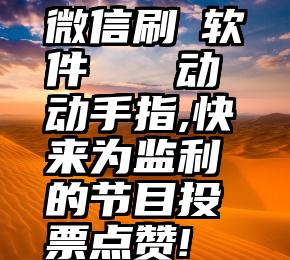 微信刷 软件 动动手指,快来为监利的节目投票点赞!